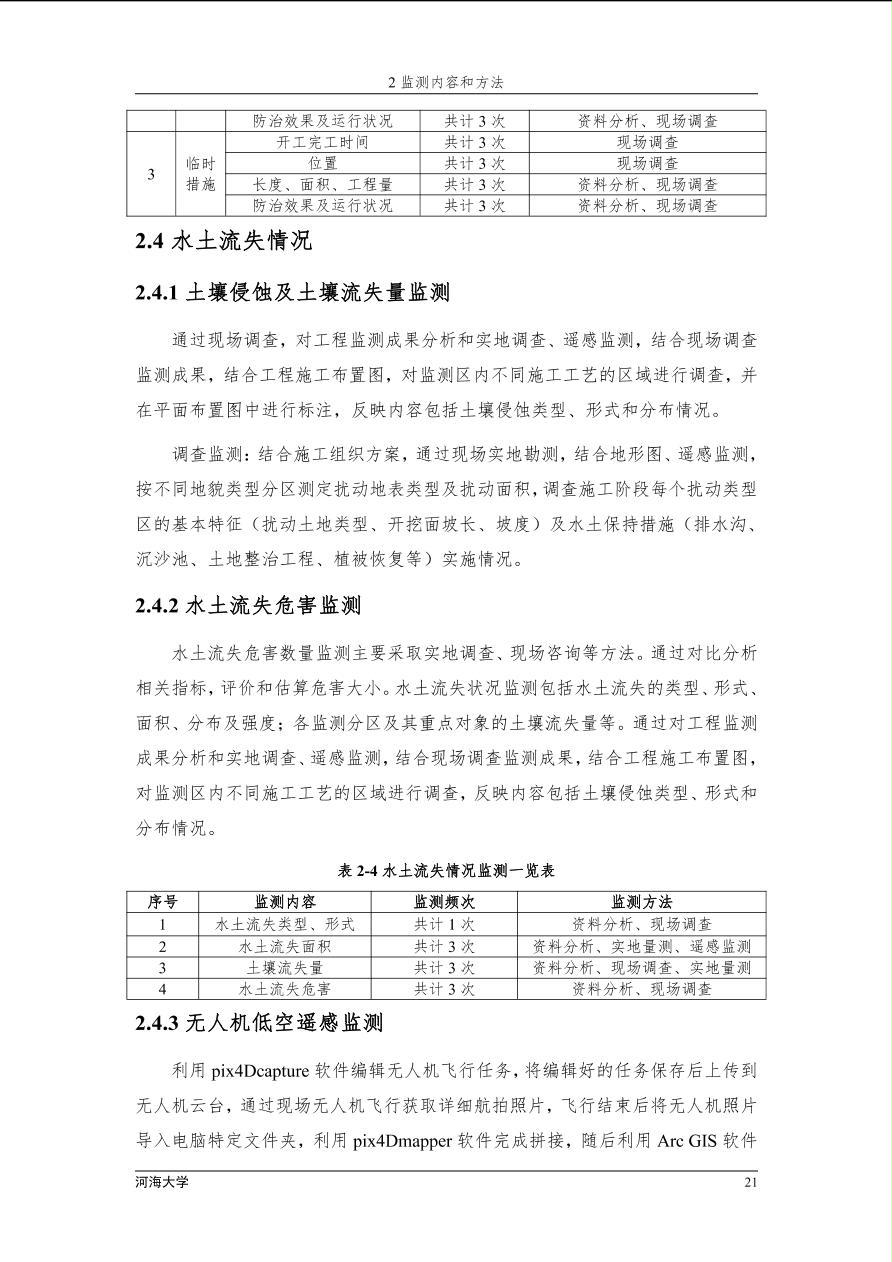 2 监测内容和方法

|  |  | 防治效果及运行状况 | 共计 3 次 | 资料分析、现场调查 |
|---|---|---|---|---|
| 3 | 临时措施 | 开工完工时间 | 共计 3 次 | 现场调查 |
|  |  | 位置 | 共计 3 次 | 现场调查 |
|  |  | 长度、面积、工程量 | 共计 3 次 | 资料分析、现场调查 |
|  |  | 防治效果及运行状况 | 共计 3 次 | 资料分析、现场调查 |

2.4 水土流失情况

2.4.1 土壤侵蚀及土壤流失量监测

通过现场调查，对工程监测成果分析和实地调查、遥感监测，结合现场调查监测成果，结合工程施工布置图，对监测区内不同施工工艺的区域进行调查，并在平面布置图中进行标注，反映内容包括土壤侵蚀类型、形式和分布情况。

调查监测：结合施工组织方案，通过现场实地勘测，结合地形图、遥感监测，按不同地貌类型分区测定扰动地表类型及扰动面积，调查施工阶段每个扰动类型区的基本特征（扰动土地类型、开挖面坡长、坡度）及水土保持措施（排水沟、沉沙池、土地整治工程、植被恢复等）实施情况。

2.4.2 水土流失危害监测

水土流失危害数量监测主要采取实地调查、现场咨询等方法。通过对比分析相关指标，评价和估算危害大小。水土流失状况监测包括水土流失的类型、形式、面积、分布及强度；各监测分区及其重点对象的土壤流失量等。通过对工程监测成果分析和实地调查、遥感监测，结合现场调查监测成果，结合工程施工布置图，对监测区内不同施工工艺的区域进行调查，反映内容包括土壤侵蚀类型、形式和分布情况。

表 2-4 水土流失情况监测一览表

| 序号 | 监测内容 | 监测频次 | 监测方法 |
|---|---|---|---|
| 1 | 水土流失类型、形式 | 共计 1 次 | 资料分析、现场调查 |
| 2 | 水土流失面积 | 共计 3 次 | 资料分析、实地量测、遥感监测 |
| 3 | 土壤流失量 | 共计 3 次 | 资料分析、现场调查、实地量测 |
| 4 | 水土流失危害 | 共计 3 次 | 资料分析、现场调查 |

2.4.3 无人机低空遥感监测

利用 pix4Dcapture 软件编辑无人机飞行任务，将编辑好的任务保存后上传到无人机云台，通过现场无人机飞行获取详细航拍照片，飞行结束后将无人机照片导入电脑特定文件夹，利用 pix4Dmapper 软件完成拼接，随后利用 Arc GIS 软件

河海大学 21